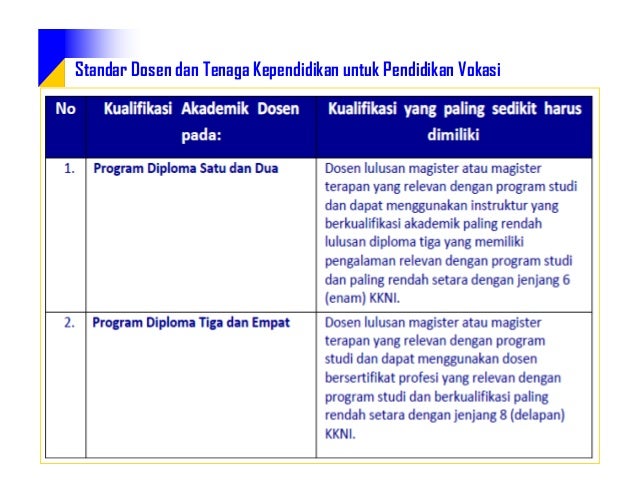 Standar Dosen dan Tenaga Kependidikan untuk Pendidikan Vokasi

| No | Kualifikasi Akademik Dosen pada: | Kualifikasi yang paling sedikit harus dimiliki |
|---|---|---|
| 1. | Program Diploma Satu dan Dua | Dosen lulusan magister atau magister terapan yang relevan dengan program studi dan dapat menggunakan instruktur yang berkualifikasi akademik paling rendah lulusan diploma tiga yang memiliki pengalaman relevan dengan program studi dan paling rendah setara dengan jenjang 6 (enam) KKNI. |
| 2. | Program Diploma Tiga dan Empat | Dosen lulusan magister atau magister terapan yang relevan dengan program studi dan dapat menggunakan dosen bersertifikat profesi yang relevan dengan program studi dan berkualifikasi paling rendah setara dengan jenjang 8 (delapan) KKNI. |